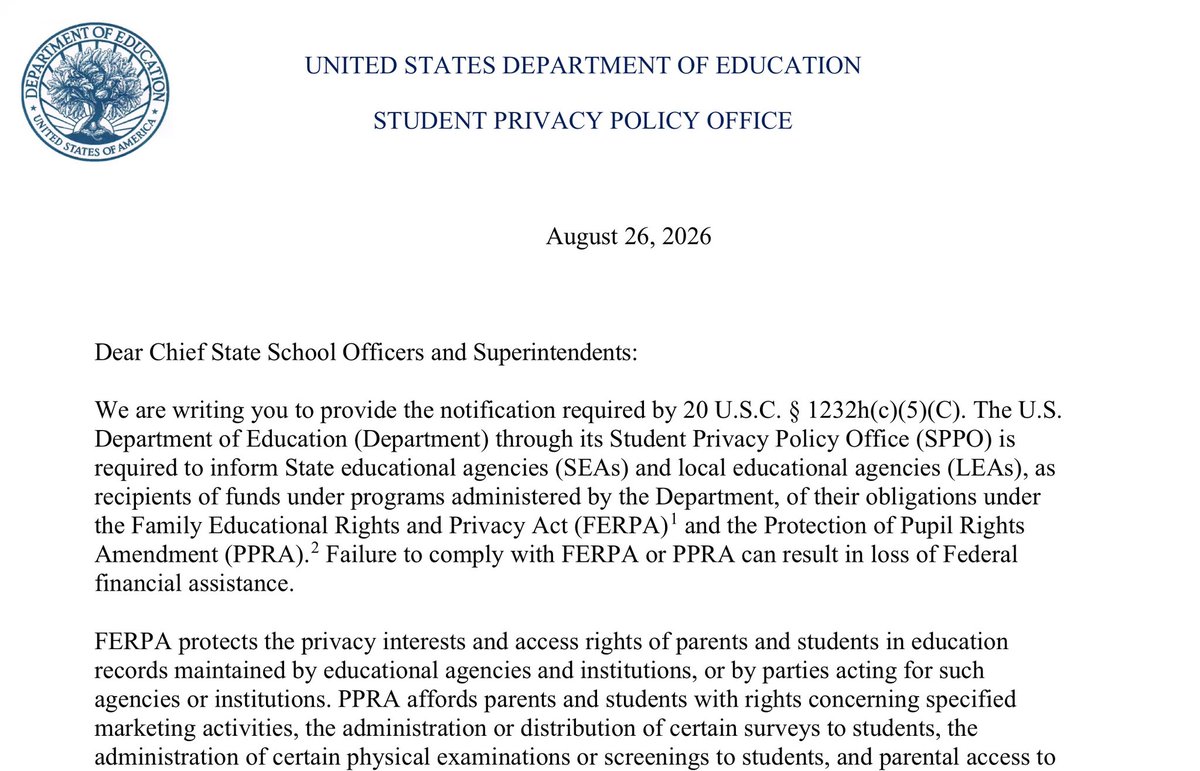 DEPARTMENT OF EDUCATION
UNITED STATES OF AMERICA

UNITED STATES DEPARTMENT OF EDUCATION

STUDENT PRIVACY POLICY OFFICE

August 26, 2026

Dear Chief State School Officers and Superintendents:

We are writing you to provide the notification required by 20 U.S.C. § 1232h(c)(5)(C). The U.S. Department of Education (Department) through its Student Privacy Policy Office (SPPO) is required to inform State educational agencies (SEAs) and local educational agencies (LEAs), as recipients of funds under programs administered by the Department, of their obligations under the Family Educational Rights and Privacy Act (FERPA)$^1$ and the Protection of Pupil Rights Amendment (PPRA).$^2$ Failure to comply with FERPA or PPRA can result in loss of Federal financial assistance.

FERPA protects the privacy interests and access rights of parents and students in education records maintained by educational agencies and institutions, or by parties acting for such agencies or institutions. PPRA affords parents and students with rights concerning specified marketing activities, the administration or distribution of certain surveys to students, the administration of certain physical examinations or screenings to students, and parental access to